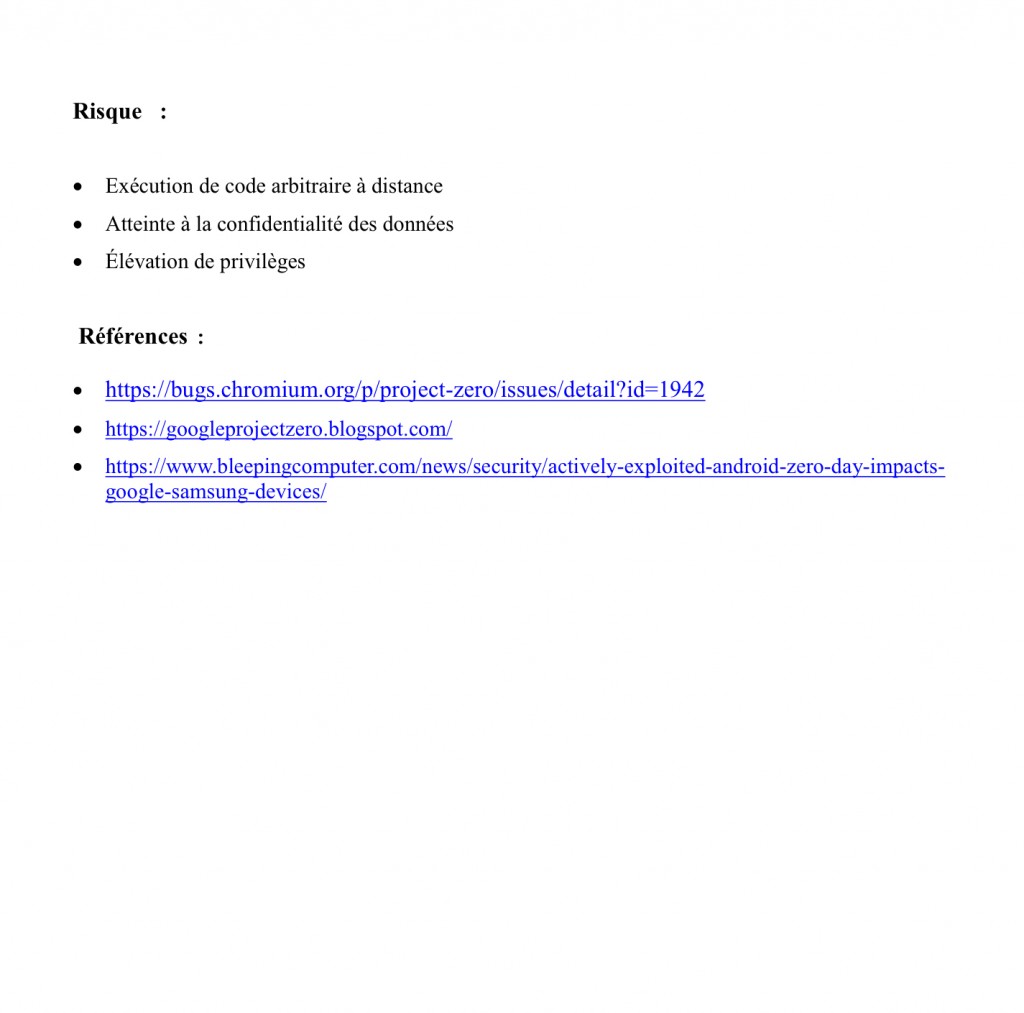 Risque :

• Exécution de code arbitraire à distance
• Atteinte à la confidentialité des données
• Élévation de privilèges

Références :

• https://bugs.chromium.org/p/project-zero/issues/detail?id=1942
• https://googleprojectzero.blogspot.com/
• https://www.bleepingcomputer.com/news/security/actively-exploited-android-zero-day-impacts-google-samsung-devices/